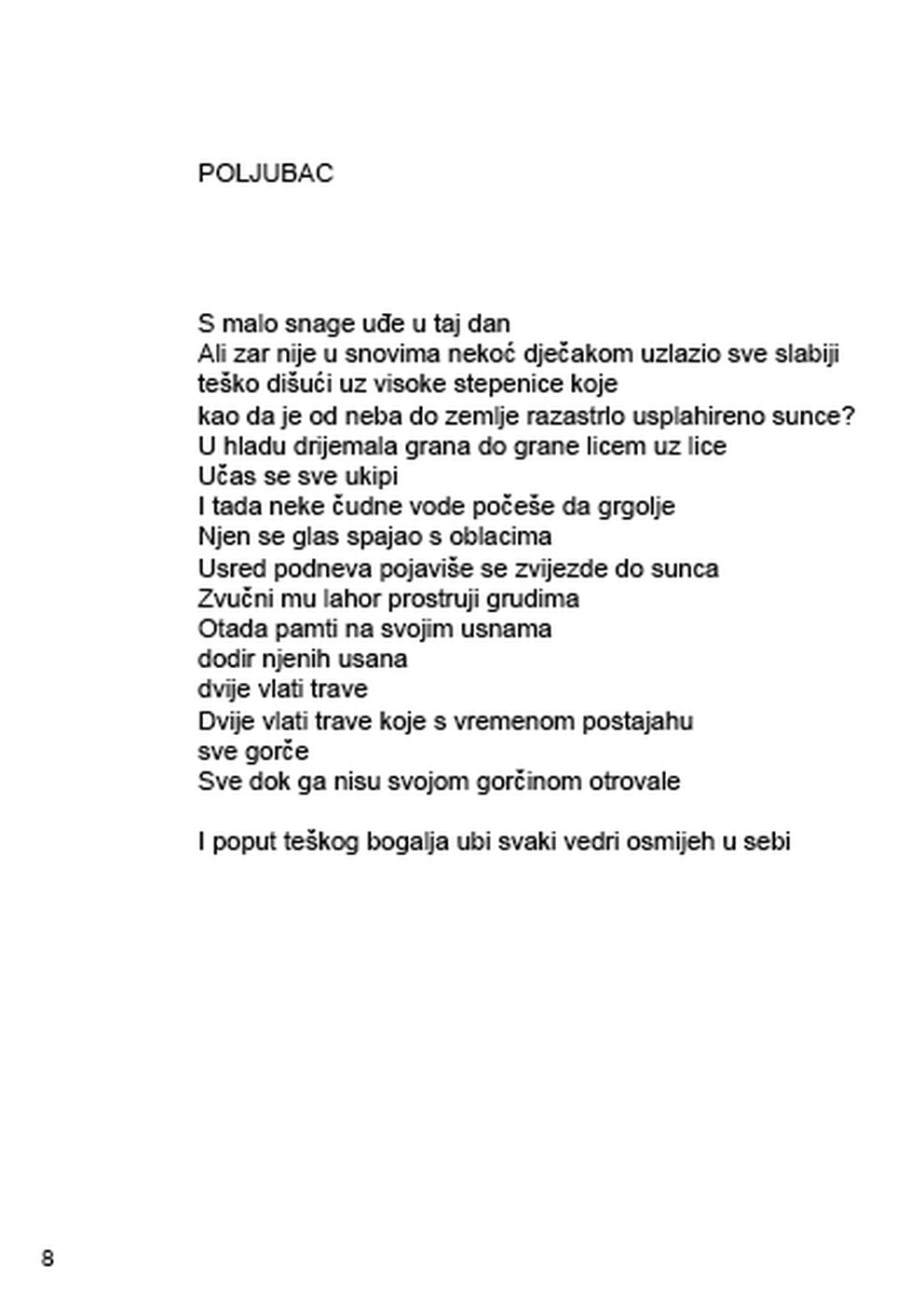 POLJUBAC

S malo snage uđe u taj dan
Ali zar nije u snovima nekoć dječakom uzlazio sve slabiji
teško dišući uz visoke stepenice koje
kao da je od neba do zemlje razastrlo usplahireno sunce?
U hladu drijemala grana do grane licem uz lice
Učas se sve ukipi
I tada neke čudne vode počeše da grgolje
Njen se glas spajao s oblacima
Usred podneva pojaviše se zvijezde do sunca
Zvučni mu lahor prostruji grudima
Otada pamti na svojim usnama
dodir njenih usana
dvije vlati trave
Dvije vlati trave koje s vremenom postajahu
sve gorče
Sve dok ga nisu svojom gorčinom otrovale

I poput teškog bogalja ubi svaki vedri osmijeh u sebi

8